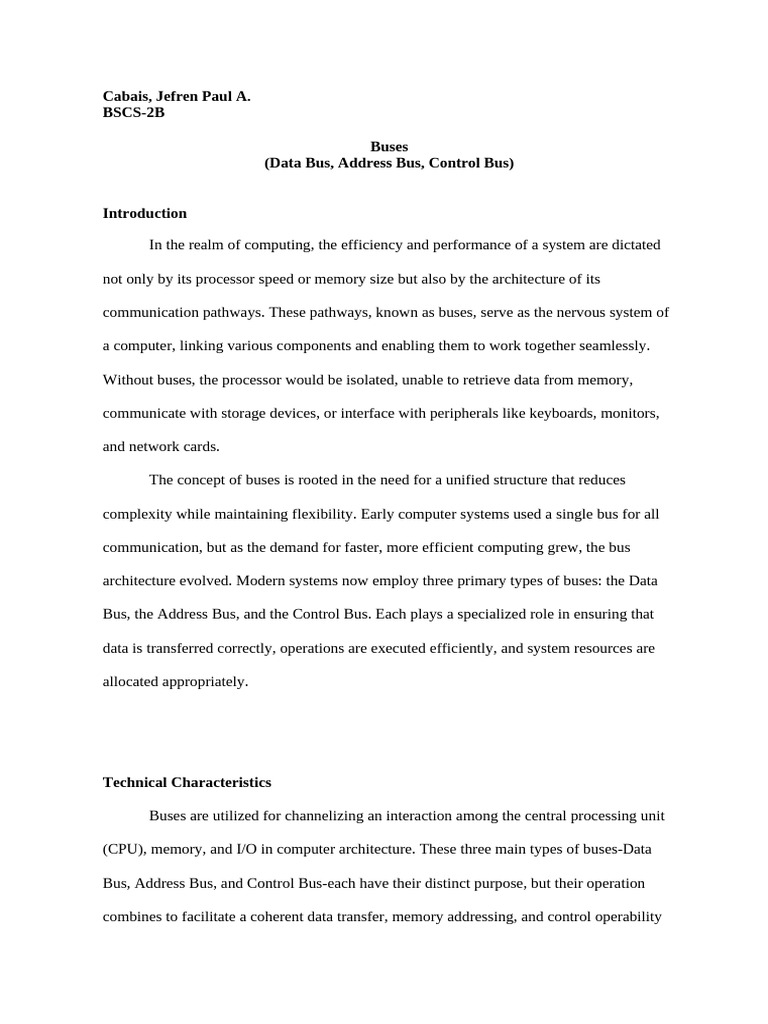 Cabais, Jefren Paul A.
BSCS-2B

Buses
(Data Bus, Address Bus, Control Bus)

Introduction

In the realm of computing, the efficiency and performance of a system are dictated not only by its processor speed or memory size but also by the architecture of its communication pathways. These pathways, known as buses, serve as the nervous system of a computer, linking various components and enabling them to work together seamlessly. Without buses, the processor would be isolated, unable to retrieve data from memory, communicate with storage devices, or interface with peripherals like keyboards, monitors, and network cards.

The concept of buses is rooted in the need for a unified structure that reduces complexity while maintaining flexibility. Early computer systems used a single bus for all communication, but as the demand for faster, more efficient computing grew, the bus architecture evolved. Modern systems now employ three primary types of buses: the Data Bus, the Address Bus, and the Control Bus. Each plays a specialized role in ensuring that data is transferred correctly, operations are executed efficiently, and system resources are allocated appropriately.

Technical Characteristics

Buses are utilized for channelizing an interaction among the central processing unit (CPU), memory, and I/O in computer architecture. These three main types of buses-Data Bus, Address Bus, and Control Bus-each have their distinct purpose, but their operation combines to facilitate a coherent data transfer, memory addressing, and control operability